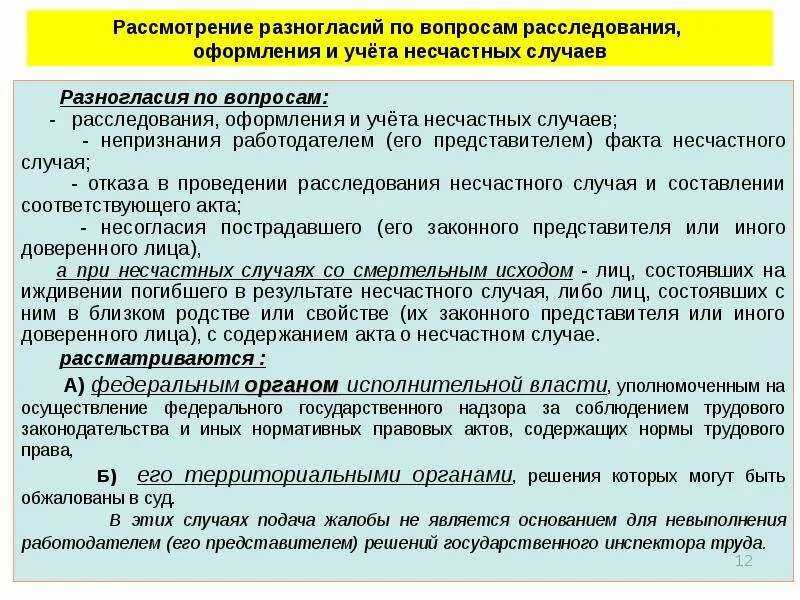 Рассмотрение разногласий по вопросам расследования, оформления и учёта несчастных случаев

Разногласия по вопросам:
- расследования, оформления и учёта несчастных случаев;
- непризнания работодателем (его представителем) факта несчастного случая;
- отказа в проведении расследования несчастного случая и составлении соответствующего акта;
- несогласия пострадавшего (его законного представителя или иного доверенного лица),
а при несчастных случаях со смертельным исходом - лиц, состоявших на иждивении погибшего в результате несчастного случая, либо лиц, состоявших с ним в близком родстве или свойстве (их законного представителя или иного доверенного лица), с содержанием акта о несчастном случае.
рассматриваются :
А) федеральным органом исполнительной власти, уполномоченным на осуществление федерального государственного надзора за соблюдением трудового законодательства и иных нормативных правовых актов, содержащих нормы трудового права,
Б) его территориальными органами, решения которых могут быть обжалованы в суд.
В этих случаях подача жалобы не является основанием для невыполнения работодателем (его представителем) решений государственного инспектора труда.

12